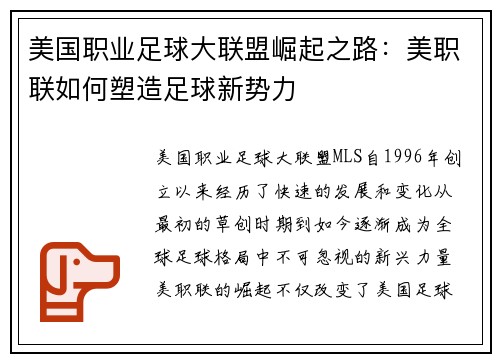 美国职业足球大联盟崛起之路：美职联如何塑造足球新势力

美国职业足球大联盟MLS自1996年创立以来经历了快速的发展和变化从最初的草创时期到如今逐渐成为全球足球格局中不可忽视的新兴力量美职联的崛起不仅改变了美国足球